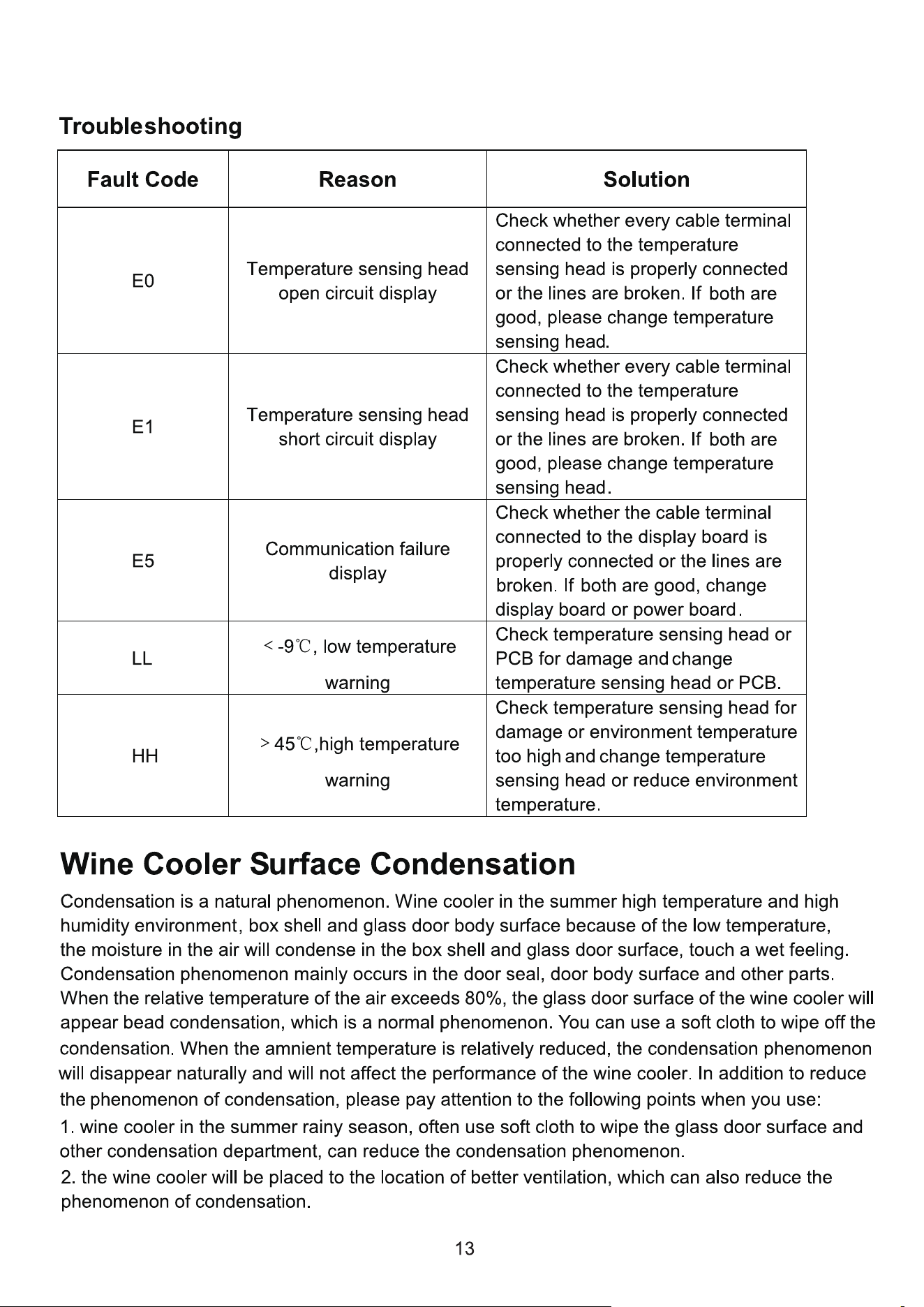 Troubleshooting

| Fault Code | Reason | Solution |
|---|---|---|
| E0 | Temperature sensing head open circuit display | Check whether every cable terminal connected to the temperature sensing head is properly connected or the lines are broken. If both are good, please change temperature sensing head. |
| E1 | Temperature sensing head short circuit display | Check whether every cable terminal connected to the temperature sensing head is properly connected or the lines are broken. If both are good, please change temperature sensing head. |
| E5 | Communication failure display | Check whether the cable terminal connected to the display board is properly connected or the lines are broken. If both are good, change display board or power board. |
| LL | < -9℃, low temperature warning | Check temperature sensing head or PCB for damage and change temperature sensing head or PCB. |
| HH | > 45℃,high temperature warning | Check temperature sensing head for damage or environment temperature too high and change temperature sensing head or reduce environment temperature. |

Wine Cooler Surface Condensation

Condensation is a natural phenomenon. Wine cooler in the summer high temperature and high humidity environment, box shell and glass door body surface because of the low temperature, the moisture in the air will condense in the box shell and glass door surface, touch a wet feeling. Condensation phenomenon mainly occurs in the door seal, door body surface and other parts. When the relative temperature of the air exceeds 80%, the glass door surface of the wine cooler will appear bead condensation, which is a normal phenomenon. You can use a soft cloth to wipe off the condensation. When the amnient temperature is relatively reduced, the condensation phenomenon will disappear naturally and will not affect the performance of the wine cooler. In addition to reduce the phenomenon of condensation, please pay attention to the following points when you use:

1. wine cooler in the summer rainy season, often use soft cloth to wipe the glass door surface and other condensation department, can reduce the condensation phenomenon.

2. the wine cooler will be placed to the location of better ventilation, which can also reduce the phenomenon of condensation.

13